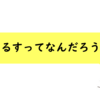 るすってなんだろう